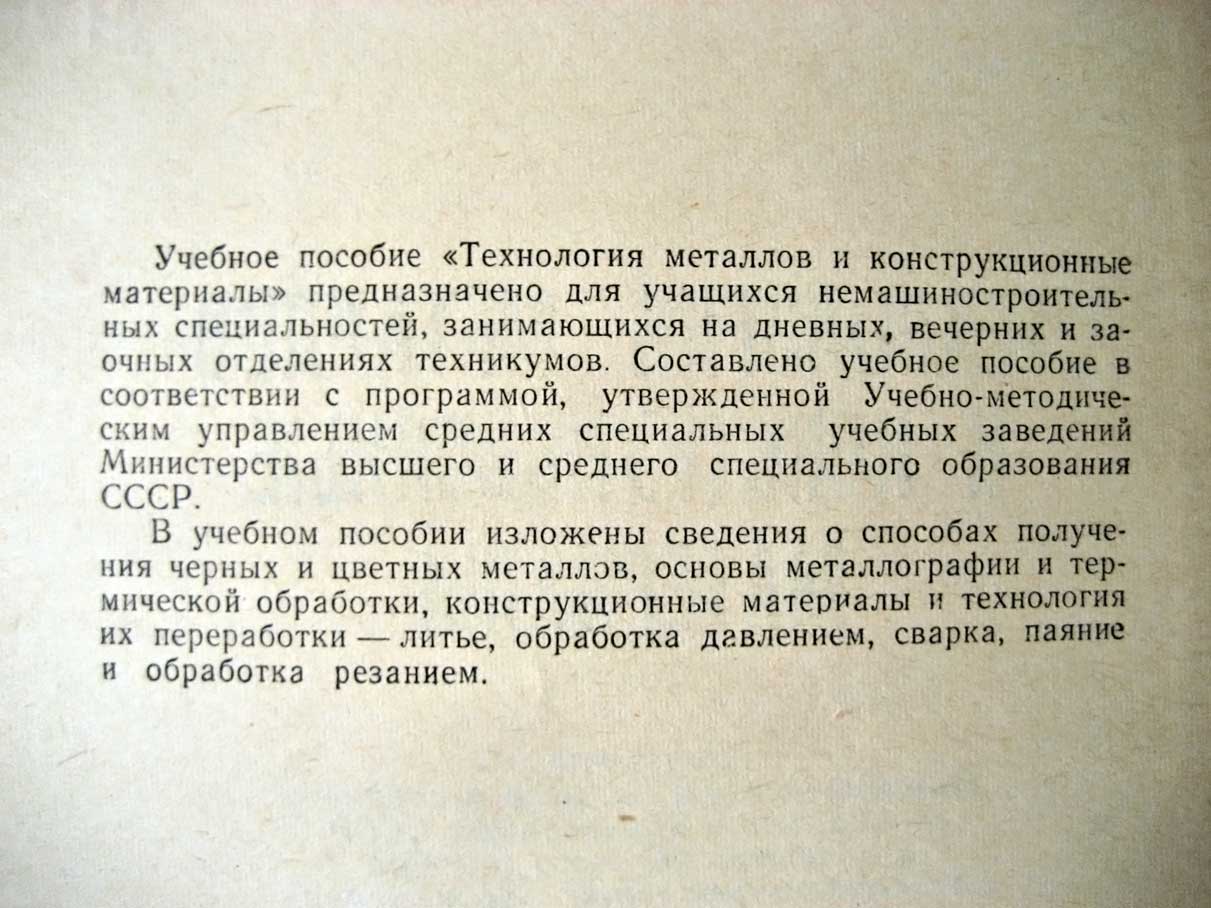 Учебное пособие «Технология металлов и конструкционные материалы» предназначено для учащихся немашиностроительных специальностей, занимающихся на дневных, вечерних и заочных отделениях техникумов. Составлено учебное пособие в соответствии с программой, утвержденной Учебно-методическим управлением средних специальных учебных заведений Министерства высшего и среднего специального образования СССР.

В учебном пособии изложены сведения о способах получения черных и цветных металлов, основы металлографии и термической обработки, конструкционные материалы и технология их переработки — литье, обработка давлением, сварка, паяние и обработка резанием.